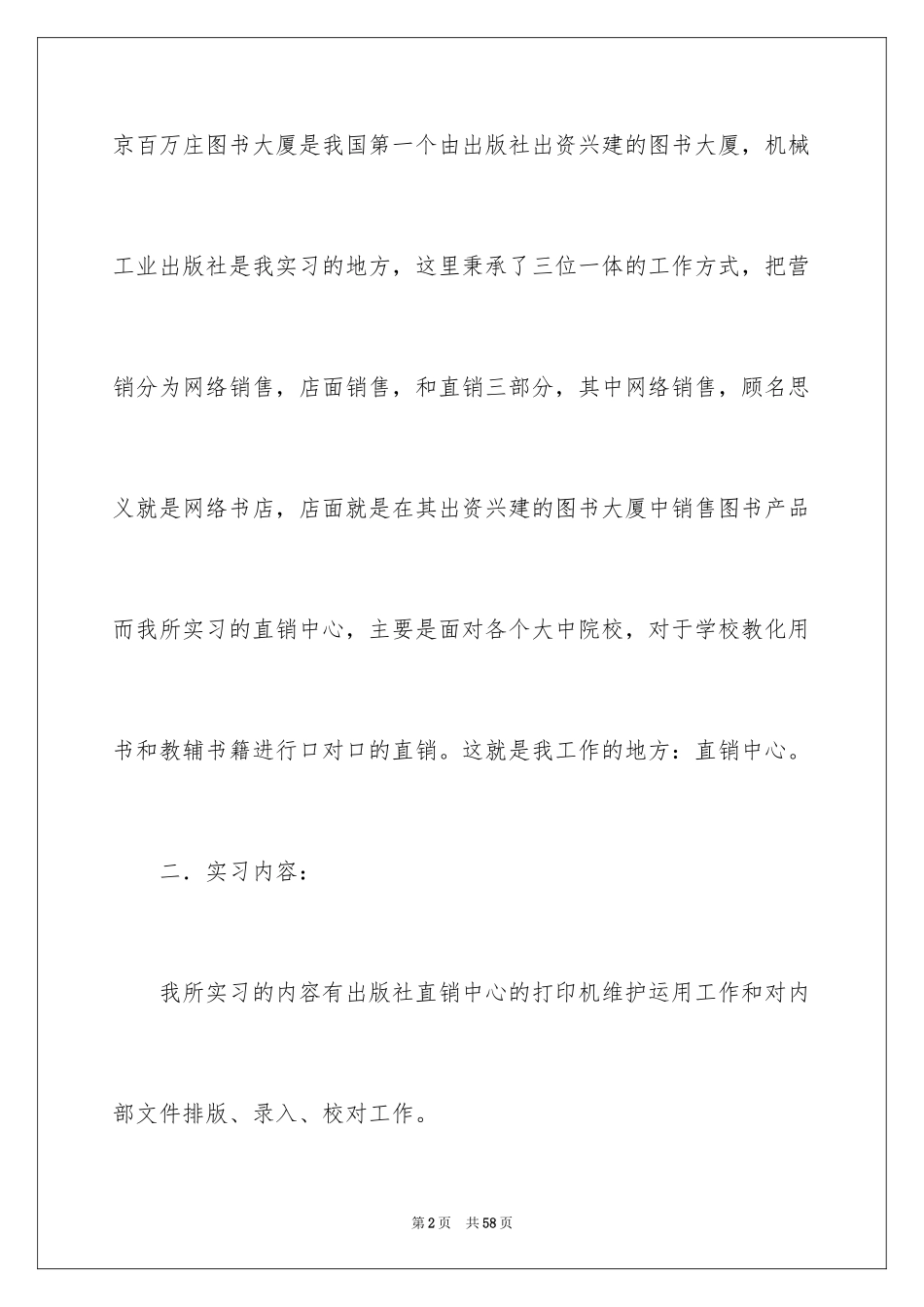 京百万庄图书大厦是我国第一个由出版社出资兴建的图书大厦，机械工业出版社是我实习的地方，这里秉承了三位一体的工作方式，把营销分为网络销售，店面销售，和直销三部分，其中网络销售，顾名思义就是网络书店，店面就是在其出资兴建的图书大厦中销售图书产品而我所实习的直销中心，主要是面对各个大中院校，对于学校教化用书和教辅书籍进行口对口的直销。这就是我工作的地方：直销中心。

二．实习内容：

我所实习的内容有出版社直销中心的打印机维护运用工作和对内部文件排版、录入、校对工作。

第2页 共58页